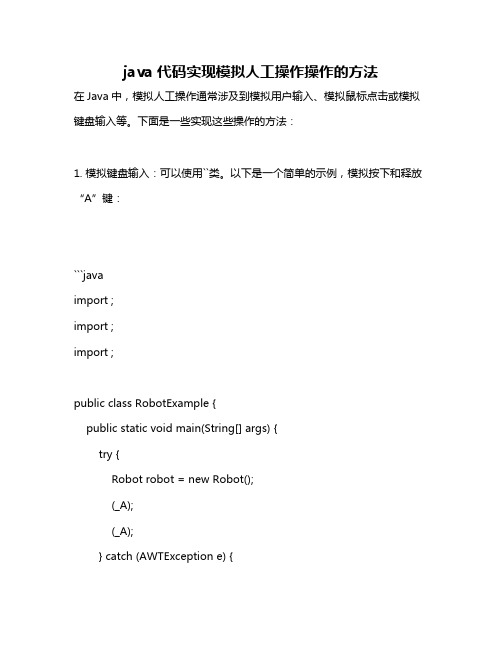 java 代码实现模拟人工操作操作的方法

在 Java 中，模拟人工操作通常涉及到模拟用户输入、模拟鼠标点击或模拟键盘输入等。下面是一些实现这些操作的方法：

1. 模拟键盘输入：可以使用``类。以下是一个简单的示例，模拟按下和释放“A”键：

```java
import ;
import ;
import ;

public class RobotExample {
public static void main(String[] args) {
try {
Robot robot = new Robot();
(_A);
(_A);
} catch (AWTException e) {